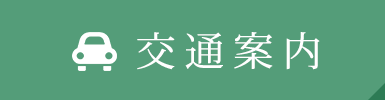 交通案内